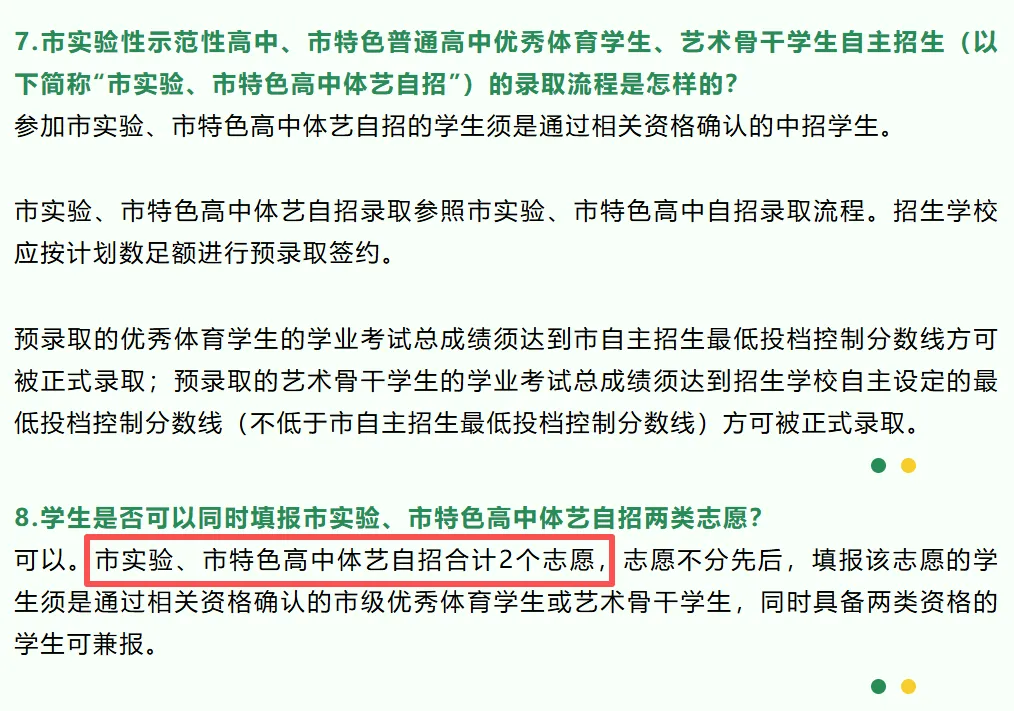 7.市实验性示范性高中、市特色普通高中优秀体育学生、艺术骨干学生自主招生（以下简称“市实验、市特色高中体艺自招”）的录取流程是怎样的？
参加市实验、市特色高中体艺自招的学生须是通过相关资格确认的中招学生。

市实验、市特色高中体艺自招录取参照市实验、市特色高中自招录取流程。招生学校应按计划数足额进行预录取签约。

预录取的优秀体育学生的学业考试总成绩须达到市自主招生最低投档控制分数线方可被正式录取；预录取的艺术骨干学生的学业考试总成绩须达到招生学校自主设定的最低投档控制分数线（不低于市自主招生最低投档控制分数线）方可被正式录取。

8.学生是否可以同时填报市实验、市特色高中体艺自招两类志愿？
可以。市实验、市特色高中体艺自招合计2个志愿，志愿不分先后，填报该志愿的学生须是通过相关资格确认的市级优秀体育学生或艺术骨干学生，同时具备两类资格的学生可兼报。